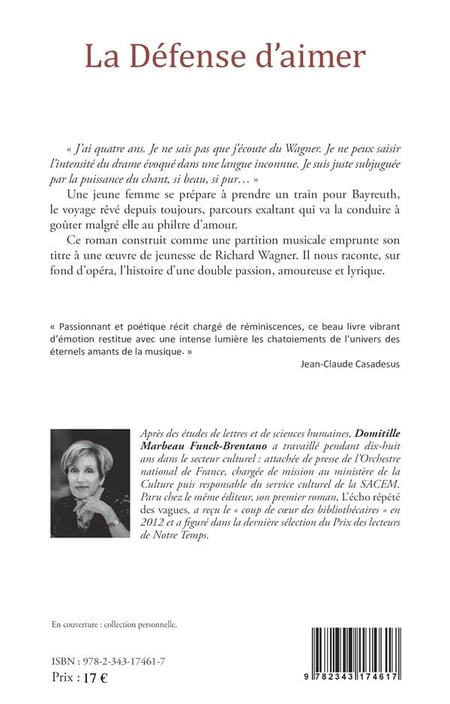 La Défense d'aimer

« J'ai quatre ans. Je ne sais pas que j'écoute du Wagner. Je ne peux saisir l'intensité du drame évoqué dans une langue inconnue. Je suis juste subjuguée par la puissance du chant, si beau, si pur… »

Une jeune femme se prépare à prendre un train pour Bayreuth, le voyage rêvé depuis toujours, parcours exaltant qui va la conduire à goûter malgré elle au philtre d'amour.

Ce roman construit comme une partition musicale emprunte son titre à une œuvre de jeunesse de Richard Wagner. Il nous raconte, sur fond d'opéra, l'histoire d'une double passion, amoureuse et lyrique.

« Passionnant et poétique récit chargé de réminiscences, ce beau livre vibrant d'émotion restitue avec une intense lumière les chatoiements de l'univers des éternels amants de la musique. »

Jean-Claude Casadesus

Après des études de lettres et de sciences humaines, Domitille Marbeau Funck-Brentano a travaillé pendant dix-huit ans dans le secteur culturel : attachée de presse de l'Orchestre national de France, chargée de mission au ministère de la Culture puis responsable du service culturel de la SACEM. Paru chez le même éditeur, son premier roman, L'écho répété des vagues, a reçu le « coup de cœur des bibliothécaires » en 2012 et a figuré dans la dernière sélection du Prix des lecteurs de Notre Temps.

En couverture : collection personnelle.

ISBN : 978-2-343-17461-7
Prix : 17 €

9 782343 174617